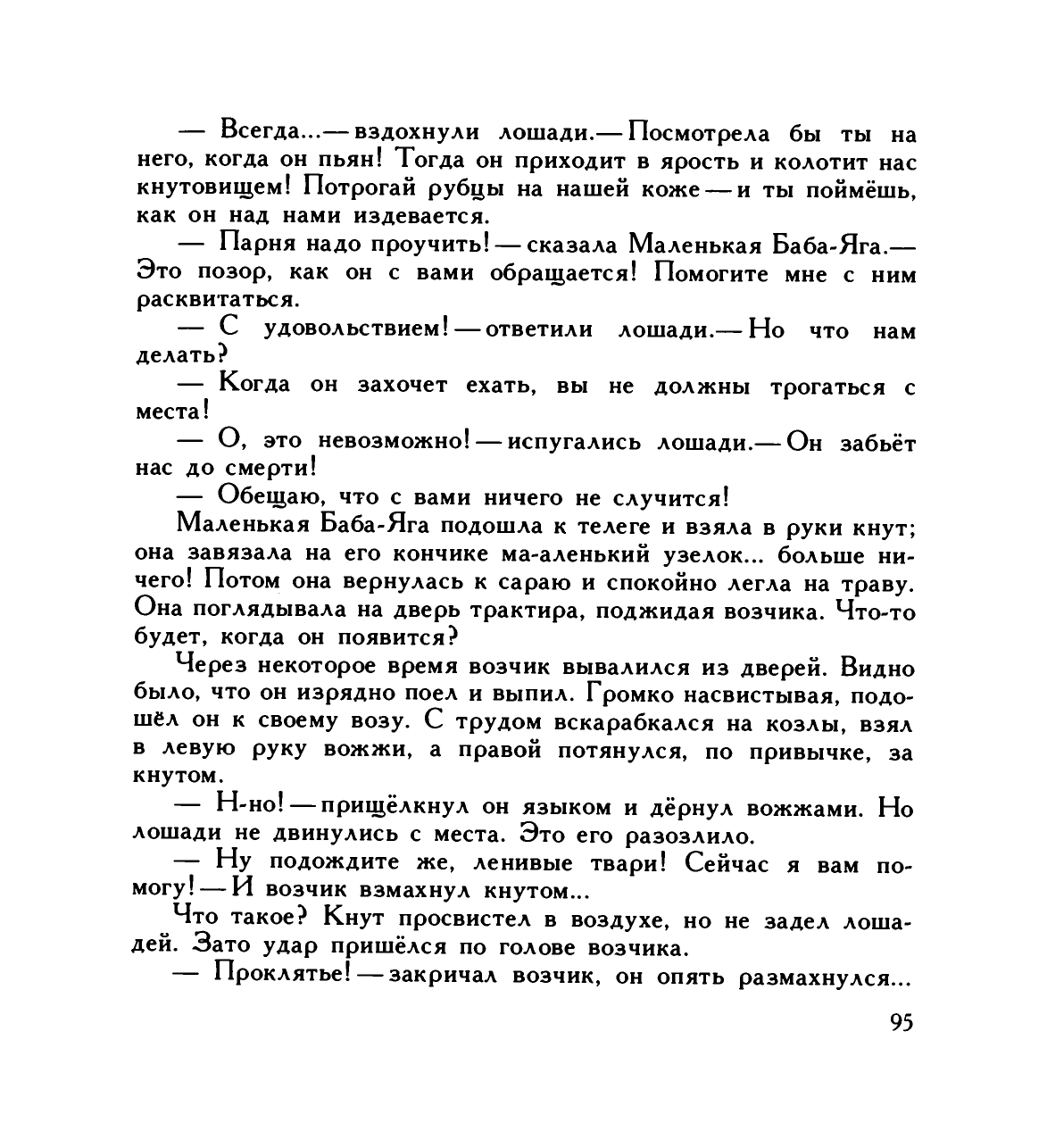 — Всегда...— вздохнули лошади.— Посмотрела бы ты на него, когда он пьян! Тогда он приходит в ярость и колотит нас кнутовищем! Потрогай рубцы на нашей коже — и ты поймёшь, как он над нами издевается.

— Парня надо проучить! — сказала Маленькая Баба-Яга.— Это позор, как он с вами обращается! Помогите мне с ним расквитаться.

— С удовольствием! — ответили лошади.— Но что нам делать?

— Когда он захочет ехать, вы не должны трогаться с места!

— О, это невозможно! — испугались лошади.— Он забьёт нас до смерти!

— Обещаю, что с вами ничего не случится!

Маленькая Баба-Яга подошла к телеге и взяла в руки кнут; она завязала на его кончике ма-аленький узелок... больше ничего! Потом она вернулась к сараю и спокойно легла на траву. Она поглядывала на дверь трактира, поджидая возчика. Что-то будет, когда он появится?

Через некоторое время возчик вывалился из дверей. Видно было, что он изрядно поел и выпил. Громко насвистывая, подошёл он к своему возу. С трудом вскарабкался на козлы, взял в левую руку вожжи, а правой потянулся, по привычке, за кнутом.

— Н-но! — прищёлкнул он языком и дёрнул вожжами. Но лошади не двинулись с места. Это его разозлило.

— Ну подождите же, ленивые твари! Сейчас я вам помогу! — И возчик взмахнул кнутом...

Что такое? Кнут просвистел в воздухе, но не задел лошадей. Зато удар пришёлся по голове возчика.

— Проклятье! — закричал возчик, он опять размахнулся...

95